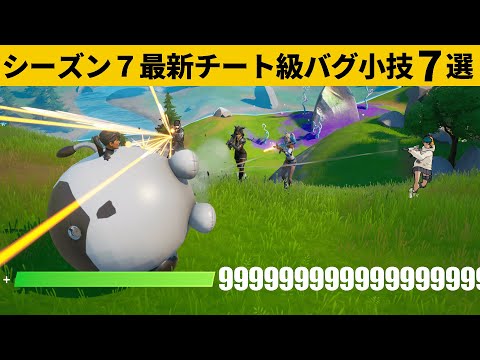 シーズン７最新チート級バグ小技７選

+ 9999999999999999999